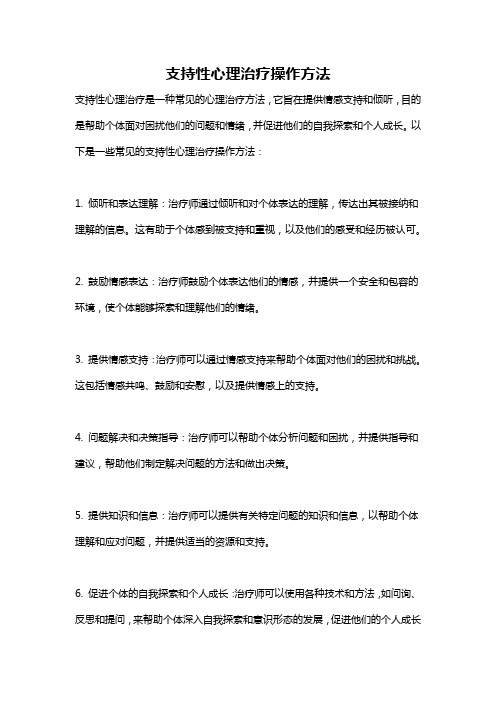 支持性心理治疗操作方法

支持性心理治疗是一种常见的心理治疗方法，它旨在提供情感支持和倾听，目的是帮助个体面对困扰他们的问题和情绪，并促进他们的自我探索和个人成长。以下是一些常见的支持性心理治疗操作方法：

1. 倾听和表达理解：治疗师通过倾听和对个体表达的理解，传达出其被接纳和理解的信息。这有助于个体感到被支持和重视，以及他们的感受和经历被认可。

2. 鼓励情感表达：治疗师鼓励个体表达他们的情感，并提供一个安全和包容的环境，使个体能够探索和理解他们的情绪。

3. 提供情感支持：治疗师可以通过情感支持来帮助个体面对他们的困扰和挑战。这包括情感共鸣、鼓励和安慰，以及提供情感上的支持。

4. 问题解决和决策指导：治疗师可以帮助个体分析问题和困扰，并提供指导和建议，帮助他们制定解决问题的方法和做出决策。

5. 提供知识和信息：治疗师可以提供有关特定问题的知识和信息，以帮助个体理解和应对问题，并提供适当的资源和支持。

6. 促进个体的自我探索和个人成长：治疗师可以使用各种技术和方法，如问询、反思和提问，来帮助个体深入自我探索和意识形态的发展，促进他们的个人成长